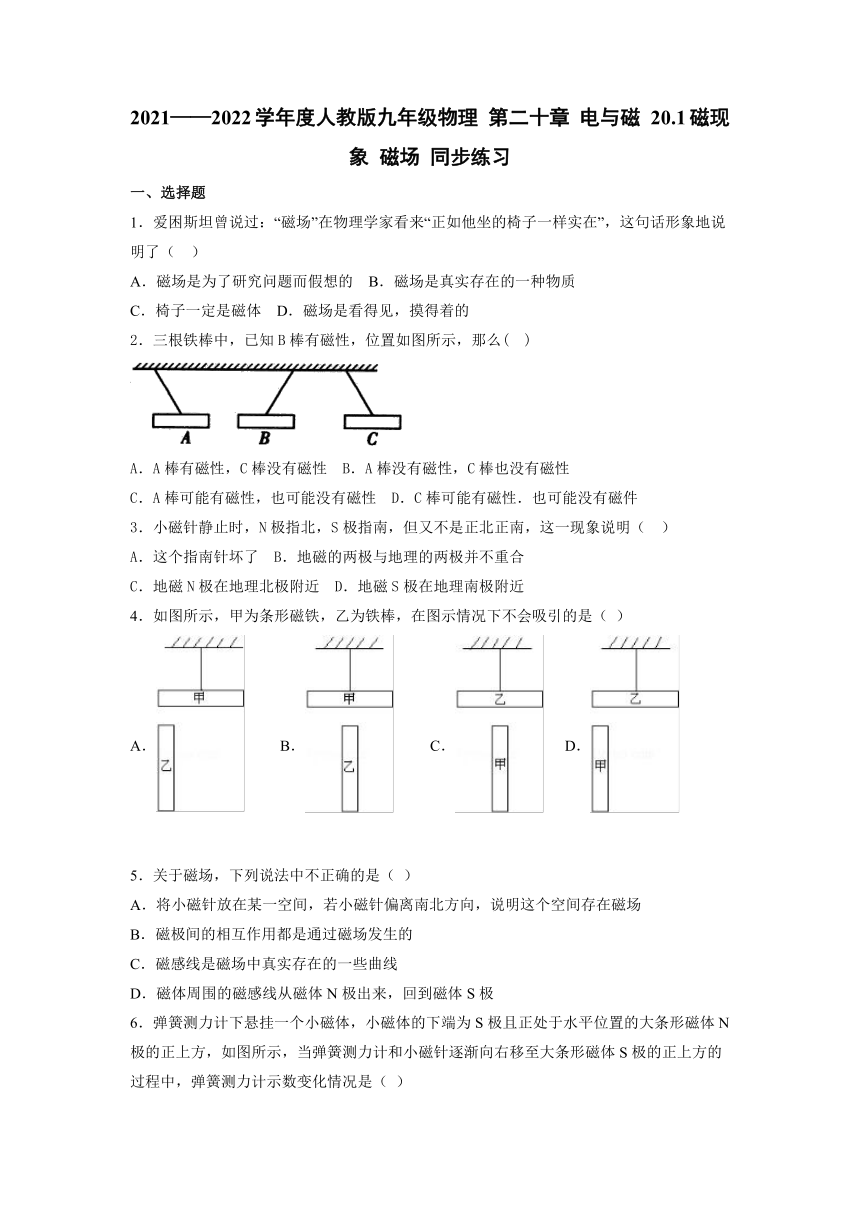 2021——2022学年度人教版九年级物理 第二十章 电与磁 20.1磁现象 磁场 同步练习

一、选择题

1．爱因斯坦曾说过：“磁场”在物理学家看来“正如他坐的椅子一样实在”，这句话形象地说明了（ ）

A．磁场是为了研究问题而假想的 B．磁场是真实存在的一种物质

C．椅子一定是磁体 D．磁场是看得见，摸得着的

2．三根铁棒中，已知B棒有磁性，位置如图所示，那么( )

A B C

A．A棒有磁性，C棒没有磁性 B．A棒没有磁性，C棒也没有磁性

C．A棒可能有磁性，也可能没有磁性 D．C棒可能有磁性．也可能没有磁件

3．小磁针静止时，N极指北，S极指南，但又不是正北正南，这一现象说明（ ）

A．这个指南针坏了 B．地磁的两极与地理的两极并不重合

C．地磁N极在地理北极附近 D．地磁S极在地理南极附近

4．如图所示，甲为条形磁铁，乙为铁棒，在图示情况下不会吸引的是（ ）

A． 甲 乙 B． 甲 乙 C． 乙 甲 D． 乙 甲

5．关于磁场，下列说法中不正确的是（ ）

A．将小磁针放在某一空间，若小磁针偏离南北方向，说明这个空间存在磁场

B．磁极间的相互作用都是通过磁场发生的

C．磁感线是磁场中真实存在的一些曲线

D．磁体周围的磁感线从磁体N极出来，回到磁体S极

6．弹簧测力计下悬挂一个小磁体，小磁体的下端为S极且正处于水平位置的大条形磁体N极的正上方，如图所示，当弹簧测力计和小磁针逐渐向右移至大条形磁体S极的正上方的过程中，弹簧测力计示数变化情况是（ ）